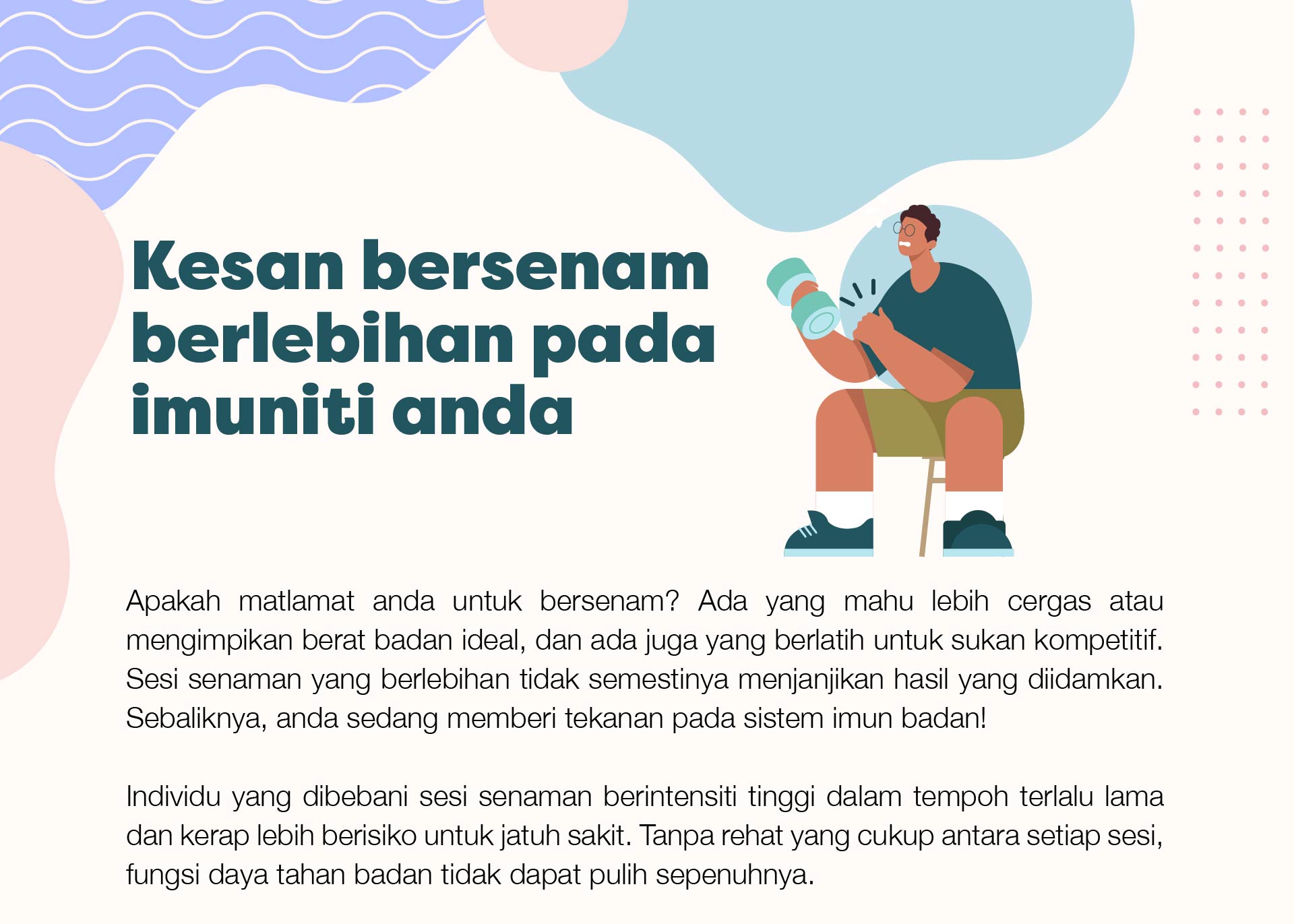 Kesan bersenam berlebihan pada imuniti anda

Apakah matlamat anda untuk bersenam? Ada yang mahu lebih cergas atau mengimpikan berat badan ideal, dan ada juga yang berlatih untuk sukan kompetitif. Sesi senaman yang berlebihan tidak semestinya menjanjikan hasil yang diidamkan. Sebaliknya, anda sedang memberi tekanan pada sistem imun badan!

Individu yang dibebani sesi senaman berintensiti tinggi dalam tempoh terlalu lama dan kerap lebih berisiko untuk jatuh sakit. Tanpa rehat yang cukup antara setiap sesi, fungsi daya tahan badan tidak dapat pulih sepenuhnya.